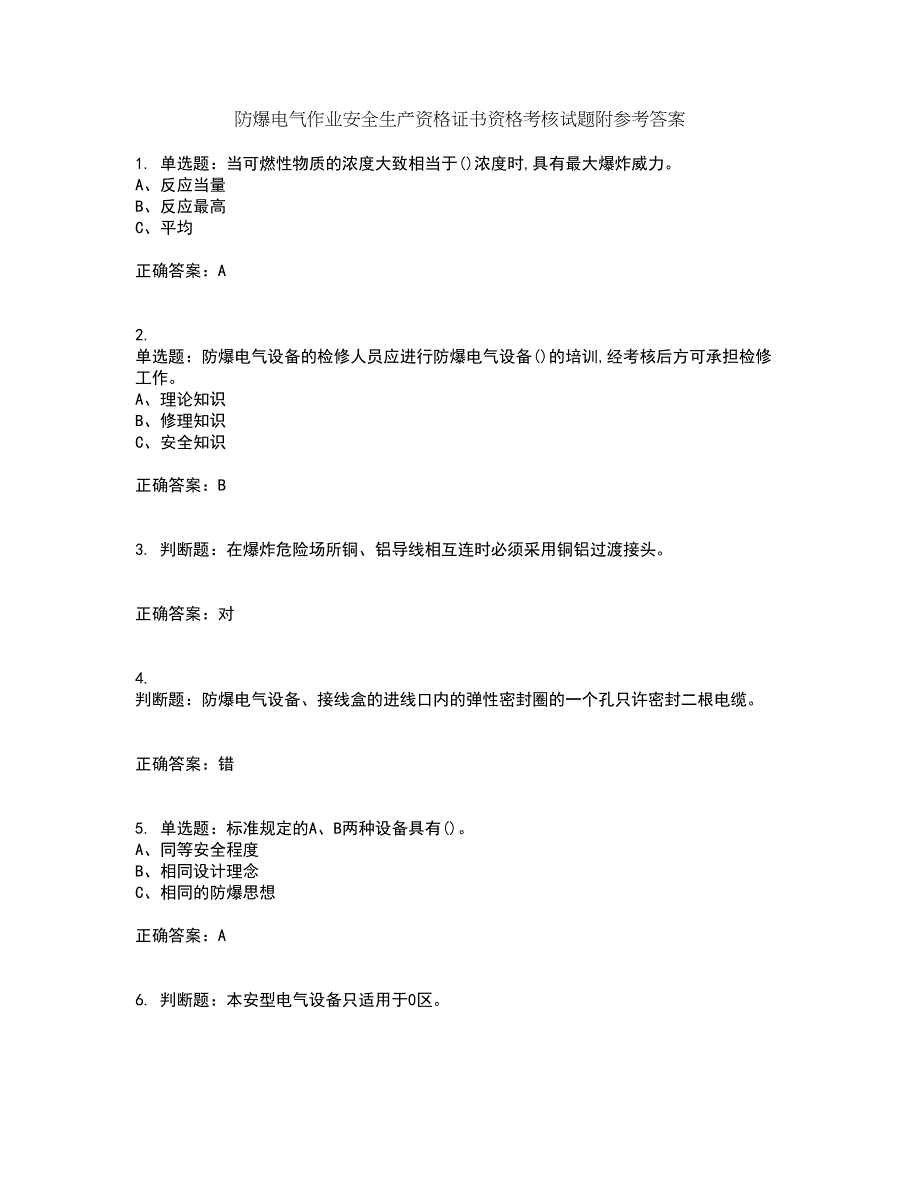 防爆电气作业安全生产资格证书资格考核试题附参考答案

1. 单选题：当可燃性物质的浓度大致相当于()浓度时,具有最大爆炸威力。
A、反应当量
B、反应最高
C、平均

正确答案：A

2.
单选题：防爆电气设备的检修人员应进行防爆电气设备()的培训,经考核后方可承担检修工作。
A、理论知识
B、修理知识
C、安全知识

正确答案：B

3. 判断题：在爆炸危险场所铜、铝导线相互连时必须采用铜铝过渡接头。

正确答案：对

4.
判断题：防爆电气设备、接线盒的进线口内的弹性密封圈的一个孔只许密封二根电缆。

正确答案：错

5. 单选题：标准规定的A、B两种设备具有()。
A、同等安全程度
B、相同设计理念
C、相同的防爆思想

正确答案：A

6. 判断题：本安型电气设备只适用于0区。